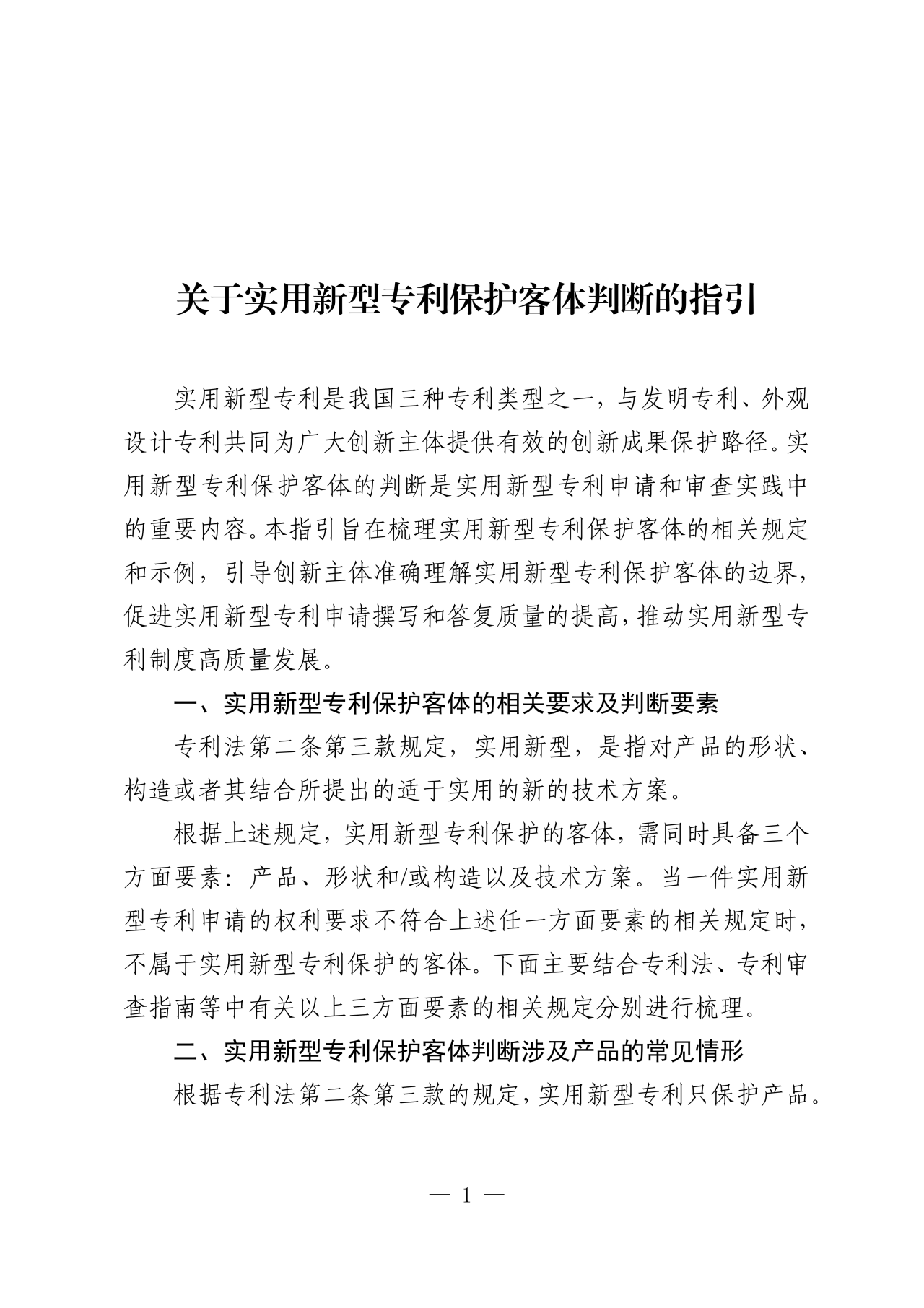 关于实用新型专利保护客体判断的指引

实用新型专利是我国三种专利类型之一，与发明专利、外观设计专利共同为广大创新主体提供有效的创新成果保护路径。实用新型专利保护客体的判断是实用新型专利申请和审查实践中的重要内容。本指引旨在梳理实用新型专利保护客体的相关规定和示例，引导创新主体准确理解实用新型专利保护客体的边界，促进实用新型专利申请撰写和答复质量的提高，推动实用新型专利制度高质量发展。

一、实用新型专利保护客体的相关要求及判断要素

专利法第二条第三款规定，实用新型，是指对产品的形状、构造或者其结合所提出的适于实用的新的技术方案。

根据上述规定，实用新型专利保护的客体，需同时具备三个方面要素：产品、形状和/或构造以及技术方案。当一件实用新型专利申请的权利要求不符合上述任一方面要素的相关规定时，不属于实用新型专利保护的客体。下面主要结合专利法、专利审查指南等中有关以上三方面要素的相关规定分别进行梳理。

二、实用新型专利保护客体判断涉及产品的常见情形

根据专利法第二条第三款的规定，实用新型专利只保护产品。

— 1 —